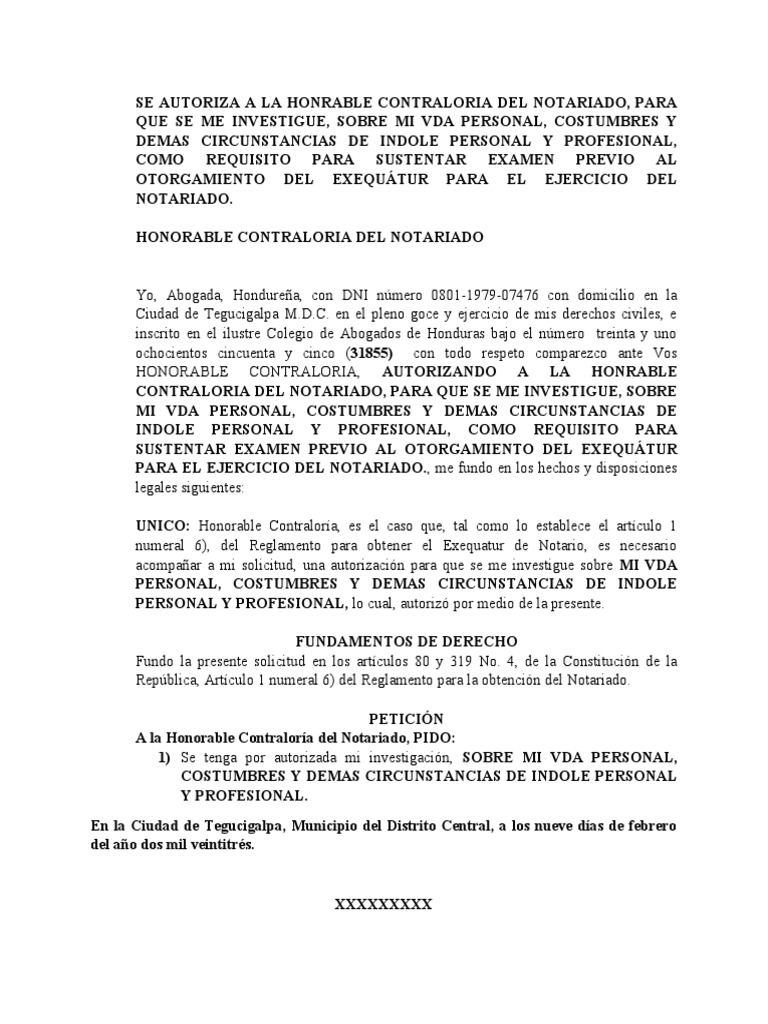 SE AUTORIZA A LA HONRABLE CONTRALORIA DEL NOTARIADO, PARA QUE SE ME INVESTIGUE, SOBRE MI VDA PERSONAL, COSTUMBRES Y DEMAS CIRCUNSTANCIAS DE INDOLE PERSONAL Y PROFESIONAL, COMO REQUISITO PARA SUSTENTAR EXAMEN PREVIO AL OTORGAMIENTO DEL EXEQUÁTUR PARA EL EJERCICIO DEL NOTARIADO.

HONORABLE CONTRALORIA DEL NOTARIADO

Yo, Abogada, Hondureña, con DNI número 0801-1979-07476 con domicilio en la Ciudad de Tegucigalpa M.D.C. en el pleno goce y ejercicio de mis derechos civiles, e inscrito en el ilustre Colegio de Abogados de Honduras bajo el número treinta y uno ochocientos cincuenta y cinco (31855) con todo respeto comparezco ante Vos HONORABLE CONTRALORIA, AUTORIZANDO A LA HONRABLE CONTRALORIA DEL NOTARIADO, PARA QUE SE ME INVESTIGUE, SOBRE MI VDA PERSONAL, COSTUMBRES Y DEMAS CIRCUNSTANCIAS DE INDOLE PERSONAL Y PROFESIONAL, COMO REQUISITO PARA SUSTENTAR EXAMEN PREVIO AL OTORGAMIENTO DEL EXEQUÁTUR PARA EL EJERCICIO DEL NOTARIADO., me fundo en los hechos y disposiciones legales siguientes:

UNICO: Honorable Contraloría, es el caso que, tal como lo establece el artículo 1 numeral 6), del Reglamento para obtener el Exequatur de Notario, es necesario acompañar a mi solicitud, una autorización para que se me investigue sobre MI VDA PERSONAL, COSTUMBRES Y DEMAS CIRCUNSTANCIAS DE INDOLE PERSONAL Y PROFESIONAL, lo cual, autorizó por medio de la presente.

FUNDAMENTOS DE DERECHO
Fundo la presente solicitud en los artículos 80 y 319 No. 4, de la Constitución de la República, Artículo 1 numeral 6) del Reglamento para la obtención del Notariado.

PETICIÓN
A la Honorable Contraloría del Notariado, PIDO:
1) Se tenga por autorizada mi investigación, SOBRE MI VDA PERSONAL, COSTUMBRES Y DEMAS CIRCUNSTANCIAS DE INDOLE PERSONAL Y PROFESIONAL.

En la Ciudad de Tegucigalpa, Municipio del Distrito Central, a los nueve días de febrero del año dos mil veintitrés.

XXXXXXXXX